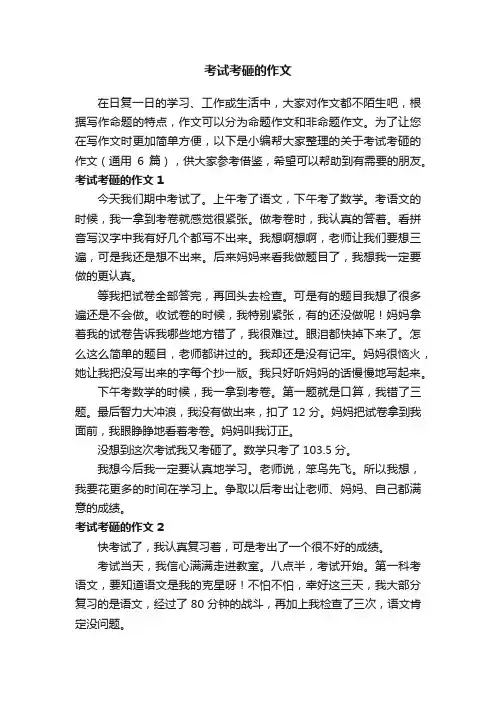 考试考砸的作文

在日复一日的学习、工作或生活中，大家对作文都不陌生吧，根据写作命题的特点，作文可以分为命题作文和非命题作文。为了让您在写作文时更加简单方便，以下是小编帮大家整理的关于考试考砸的作文（通用 6 篇），供大家参考借鉴，希望可以帮助到有需要的朋友。

考试考砸的作文 1

今天我们期中考试了。上午考了语文，下午考了数学。考语文的时候，我一拿到考卷就感觉很紧张。做考卷时，我认真的答着。看拼音写汉字中我有好几个都写不出来。我想啊想啊，老师让我们要想三遍，可是我还是想不出来。后来妈妈来看我做题目了，我想我一定要做的更认真。

等我把试卷全部答完，再回头去检查。可是有的题目我想了很多遍还是不会做。收试卷的时候，我特别紧张，有的还没做呢！妈妈拿着我的试卷告诉我哪些地方错了，我很难过。眼泪都快掉下来了。怎么这么简单的题目，老师都讲过的。我却还是没有记牢。妈妈很恼火，她让我把没写出来的字每个抄一版。我只好听妈妈的话慢慢地写起来。

下午考数学的时候，我一拿到考卷。第一题就是口算，我错了三题。最后智力大冲浪，我没有做出来，扣了 12 分。妈妈把试卷拿到我面前，我眼睁睁地看着考卷。妈妈叫我订正。

没想到这次考试我又考砸了。数学只考了 103.5 分。

我想今后我一定要认真地学习。老师说，笨鸟先飞。所以我想，我要花更多的时间在学习上。争取以后考出让老师、妈妈、自己都满意的成绩。

考试考砸的作文 2

快考试了，我认真复习着，可是考出了一个很不好的成绩。

考试当天，我信心满满走进教室。八点半，考试开始。第一科考语文，要知道语文是我的克星呀！不怕不怕，幸好这三天，我大部分复习的是语文，经过了 80 分钟的战斗，再加上我检查了三次，语文肯定没问题。